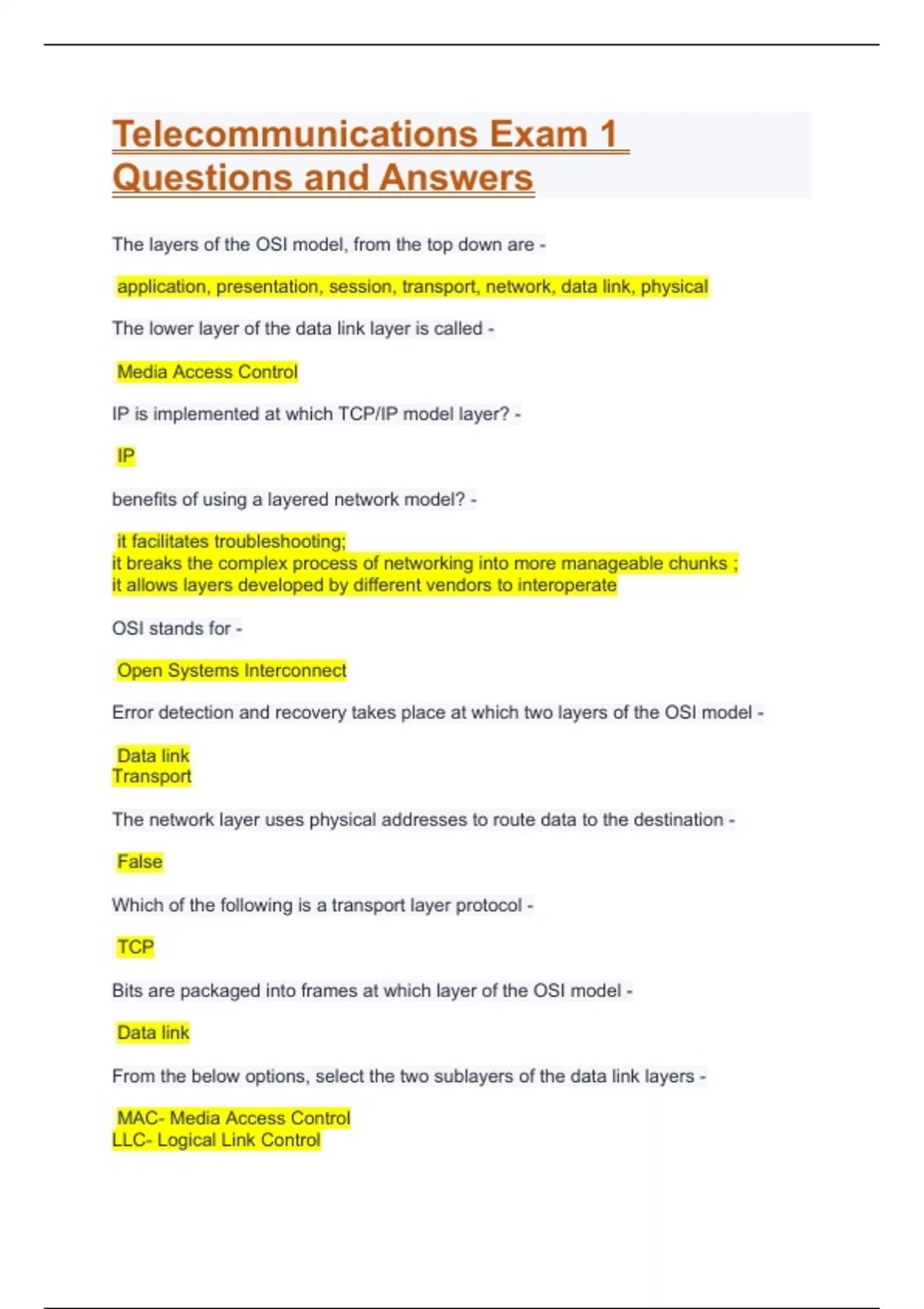 Telecommunications Exam 1 Questions and Answers

The layers of the OSI model, from the top down are -

application, presentation, session, transport, network, data link, physical

The lower layer of the data link layer is called -

Media Access Control

IP is implemented at which TCP/IP model layer? -

IP

benefits of using a layered network model? -

it facilitates troubleshooting;
it breaks the complex process of networking into more manageable chunks ;
it allows layers developed by different vendors to interoperate

OSI stands for -

Open Systems Interconnect

Error detection and recovery takes place at which two layers of the OSI model -

Data link
Transport

The network layer uses physical addresses to route data to the destination -

False

Which of the following is a transport layer protocol -

TCP

Bits are packaged into frames at which layer of the OSI model -

Data link

From the below options, select the two sublayers of the data link layers -

MAC- Media Access Control
LLC- Logical Link Control